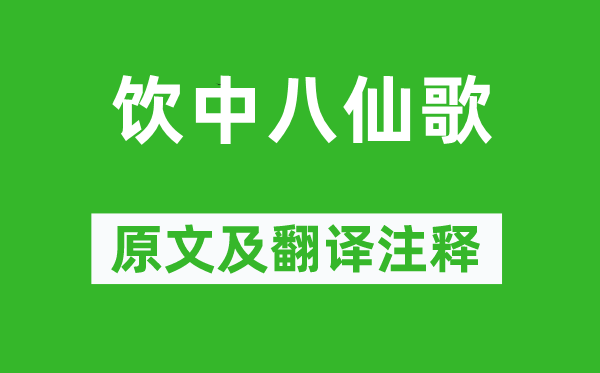 饮中八仙歌

原文及翻译注释